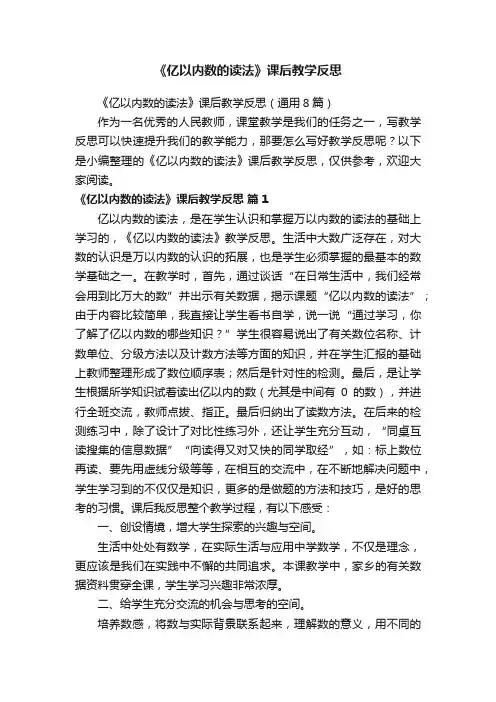 《亿以内数的读法》课后教学反思

《亿以内数的读法》课后教学反思（通用8篇）

作为一名优秀的人民教师，课堂教学是我们的任务之一，写教学反思可以快速提升我们的教学能力，那要怎么写好教学反思呢？以下是小编整理的《亿以内数的读法》课后教学反思，仅供参考，欢迎大家阅读。

《亿以内数的读法》课后教学反思 篇1

亿以内数的读法，是在学生认识和掌握万以内数的读法的基础上学习的，《亿以内数的读法》教学反思。生活中大数广泛存在，对大数的认识是万以内数的认识的拓展，也是学生必须掌握的最基本的数学基础之一。在教学时，首先，通过谈话“在日常生活中，我们经常会用到比万大的数”并出示有关数据，揭示课题“亿以内数的读法”；由于内容比较简单，我直接让学生看书自学，说一说“通过学习，你了解了亿以内数的哪些知识？”学生很容易说出了有关数位名称、计数单位、分级方法以及计数方法等方面的知识，并在学生汇报的基础上教师整理形成了数位顺序表；然后是针对性的检测。最后，是让学生根据所学知识试着读出亿以内的数（尤其是中间有 0 的数），并进行全班交流，教师点拨、指正。最后归纳出了读数方法。在后来的检测练习中，除了设计了对比性练习外，还让学生充分互动，“同桌互读搜集的信息数据”“向读得又对又快的同学取经”，如：标上数位再读、要先用虚线分级等等，在相互的交流中，在不断地解决问题中，学生学习到的不仅仅是知识，更多的是做题的方法和技巧，是好的思考的习惯。课后我反思整个教学过程，有以下感受：

一、创设情境，增大学生探索的兴趣与空间。

生活中处处有数学，在实际生活与应用中学数学，不仅是理念，更应该是我们在实践中不懈的共同追求。本课教学中，家乡的有关数据资料贯穿全课，学生学习兴趣非常浓厚。

二、给学生充分交流的机会与思考的空间。

培养数感，将数与实际背景联系起来，理解数的意义，用不同的